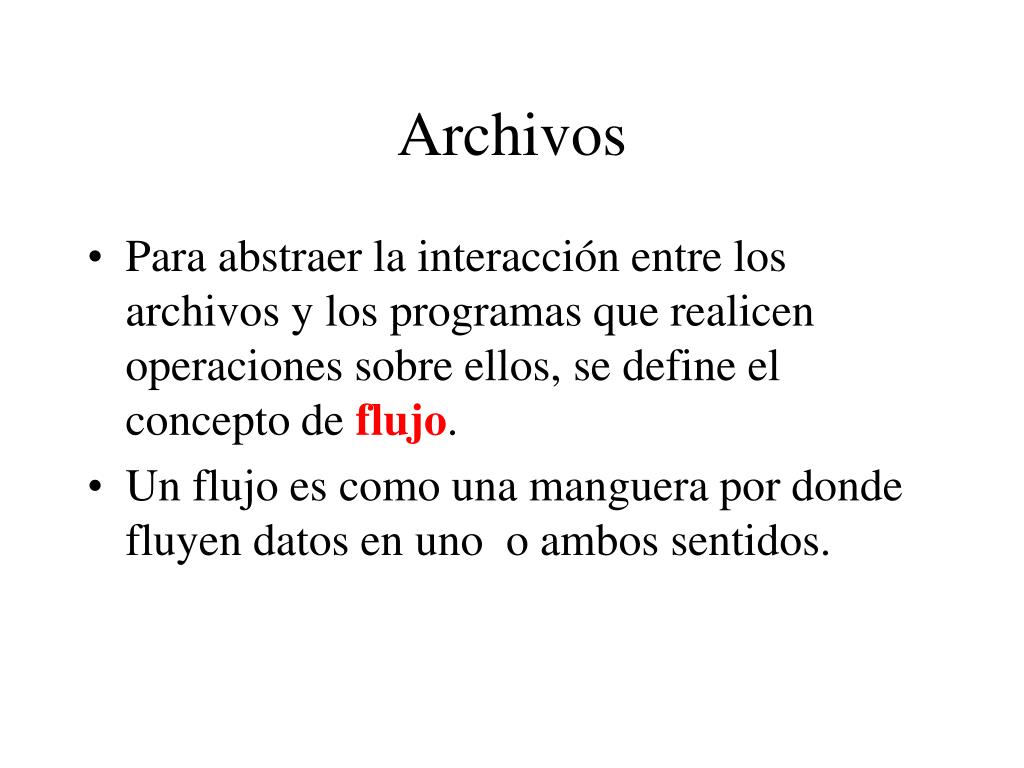 Archivos

• Para abstraer la interacción entre los archivos y los programas que realicen operaciones sobre ellos, se define el concepto de flujo.

• Un flujo es como una manguera por donde fluyen datos en uno  o ambos sentidos.